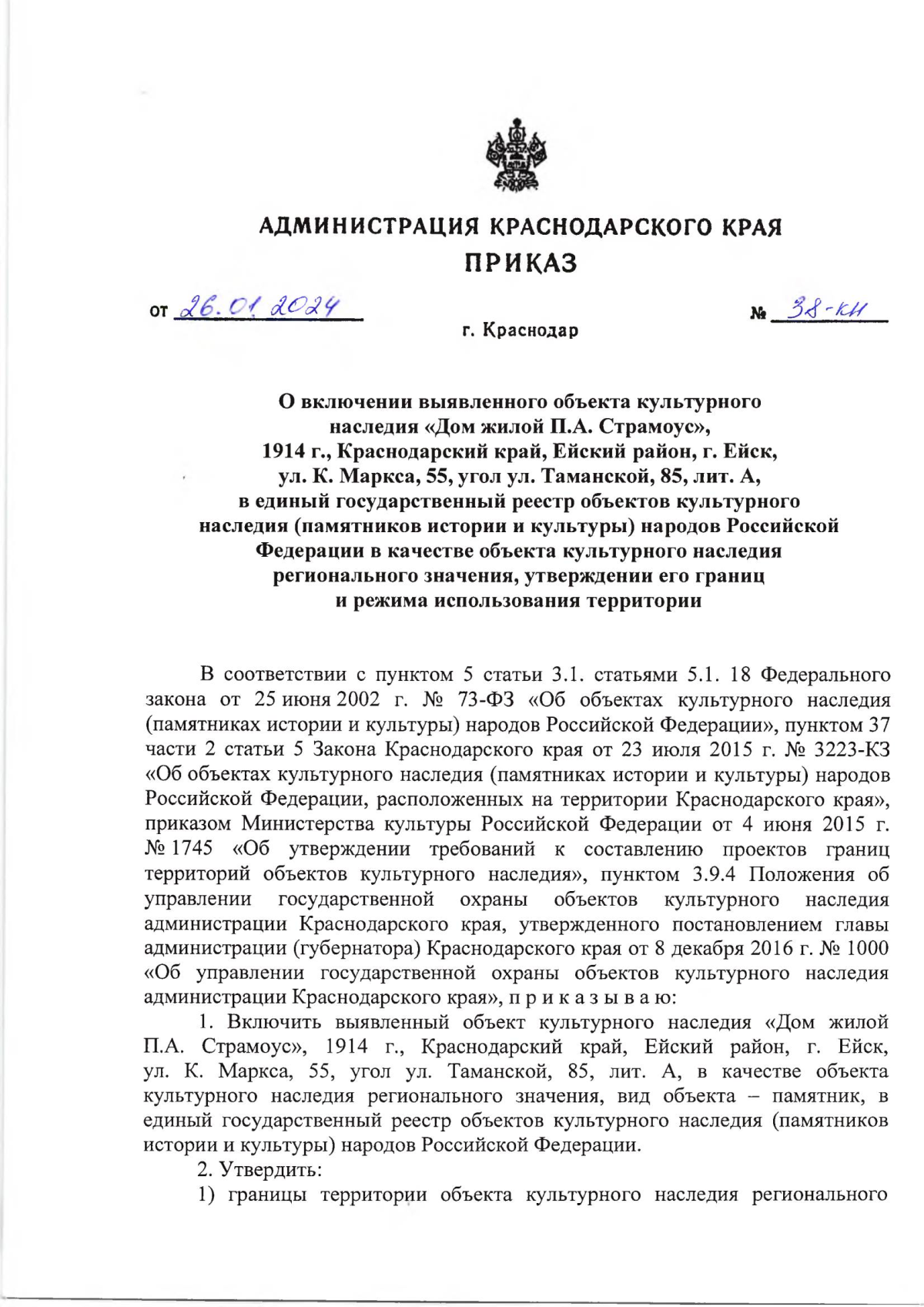 АДМИНИСТРАЦИЯ КРАСНОДАРСКОГО КРАЯ
ПРИКАЗ

от 26.01.2024 № 38-КН

г. Краснодар

О включении выявленного объекта культурного наследия «Дом жилой П.А. Страмоус», 1914 г., Краснодарский край, Ейский район, г. Ейск, ул. К. Маркса, 55, угол ул. Таманской, 85, лит. А, в единый государственный реестр объектов культурного наследия (памятников истории и культуры) народов Российской Федерации в качестве объекта культурного наследия регионального значения, утверждении его границ и режима использования территории

В соответствии с пунктом 5 статьи 3.1. статьями 5.1. 18 Федерального закона от 25 июня 2002 г. № 73-ФЗ «Об объектах культурного наследия (памятниках истории и культуры) народов Российской Федерации», пунктом 37 части 2 статьи 5 Закона Краснодарского края от 23 июля 2015 г. № 3223-КЗ «Об объектах культурного наследия (памятниках истории и культуры) народов Российской Федерации, расположенных на территории Краснодарского края», приказом Министерства культуры Российской Федерации от 4 июня 2015 г. № 1745 «Об утверждении требований к составлению проектов границ территорий объектов культурного наследия», пунктом 3.9.4 Положения об управлении государственной охраны объектов культурного наследия администрации Краснодарского края, утвержденного постановлением главы администрации (губернатора) Краснодарского края от 8 декабря 2016 г. № 1000 «Об управлении государственной охраны объектов культурного наследия администрации Краснодарского края», п р и к а з ы в а ю:

1. Включить выявленный объект культурного наследия «Дом жилой П.А. Страмоус», 1914 г., Краснодарский край, Ейский район, г. Ейск, ул. К. Маркса, 55, угол ул. Таманской, 85, лит. А, в качестве объекта культурного наследия регионального значения, вид объекта – памятник, в единый государственный реестр объектов культурного наследия (памятников истории и культуры) народов Российской Федерации.

2. Утвердить:

1) границы территории объекта культурного наследия регионального